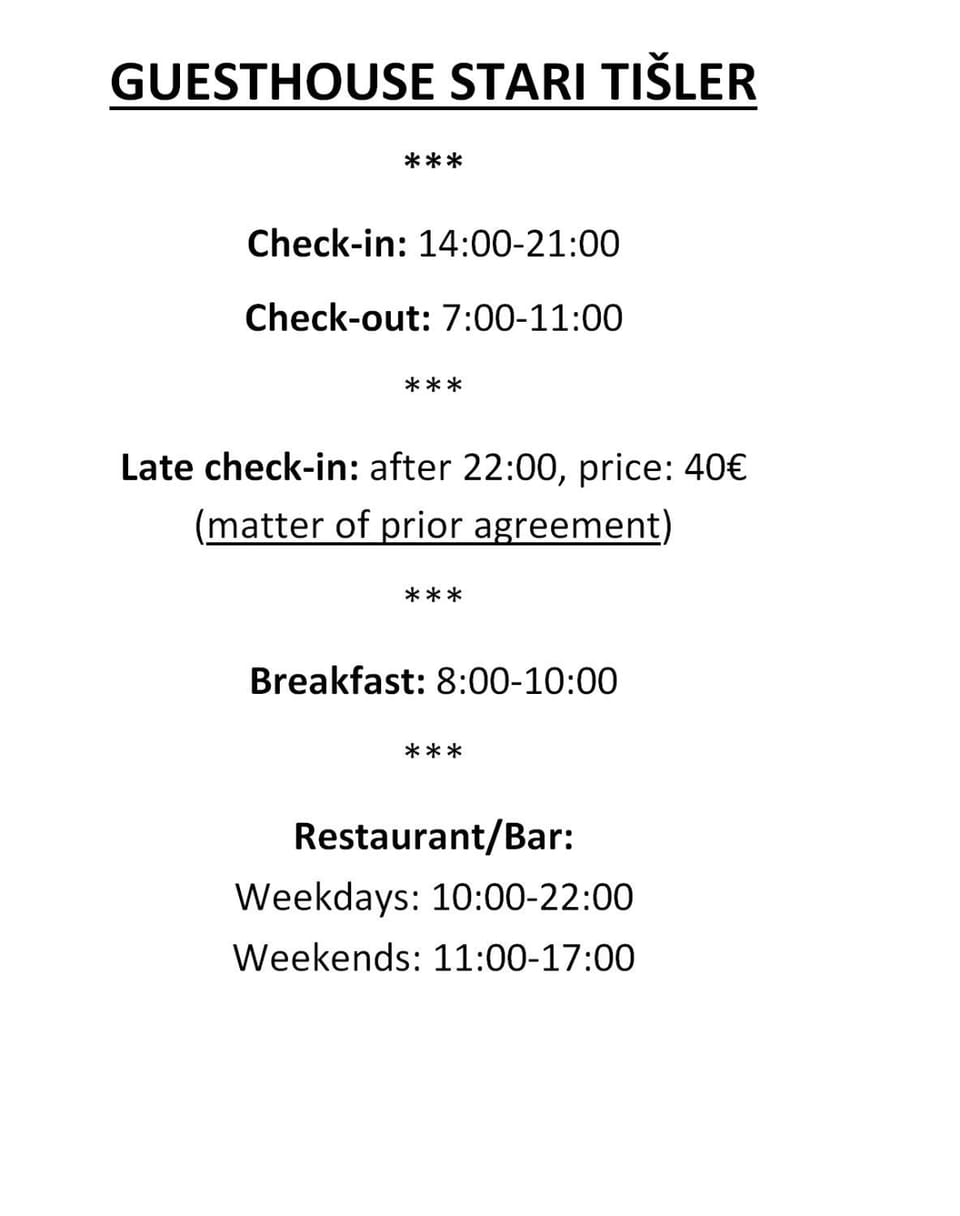 GUESTHOUSE STARI TIŠLER

***

Check-in: 14:00-21:00

Check-out: 7:00-11:00

***

Late check-in: after 22:00, price: 40€
(matter of prior agreement)

***

Breakfast: 8:00-10:00

***

Restaurant/Bar:
Weekdays: 10:00-22:00
Weekends: 11:00-17:00